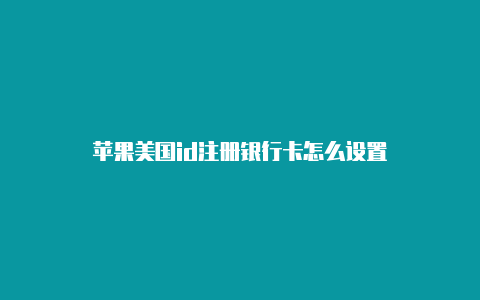 苹果美国id注册银行卡怎么设置